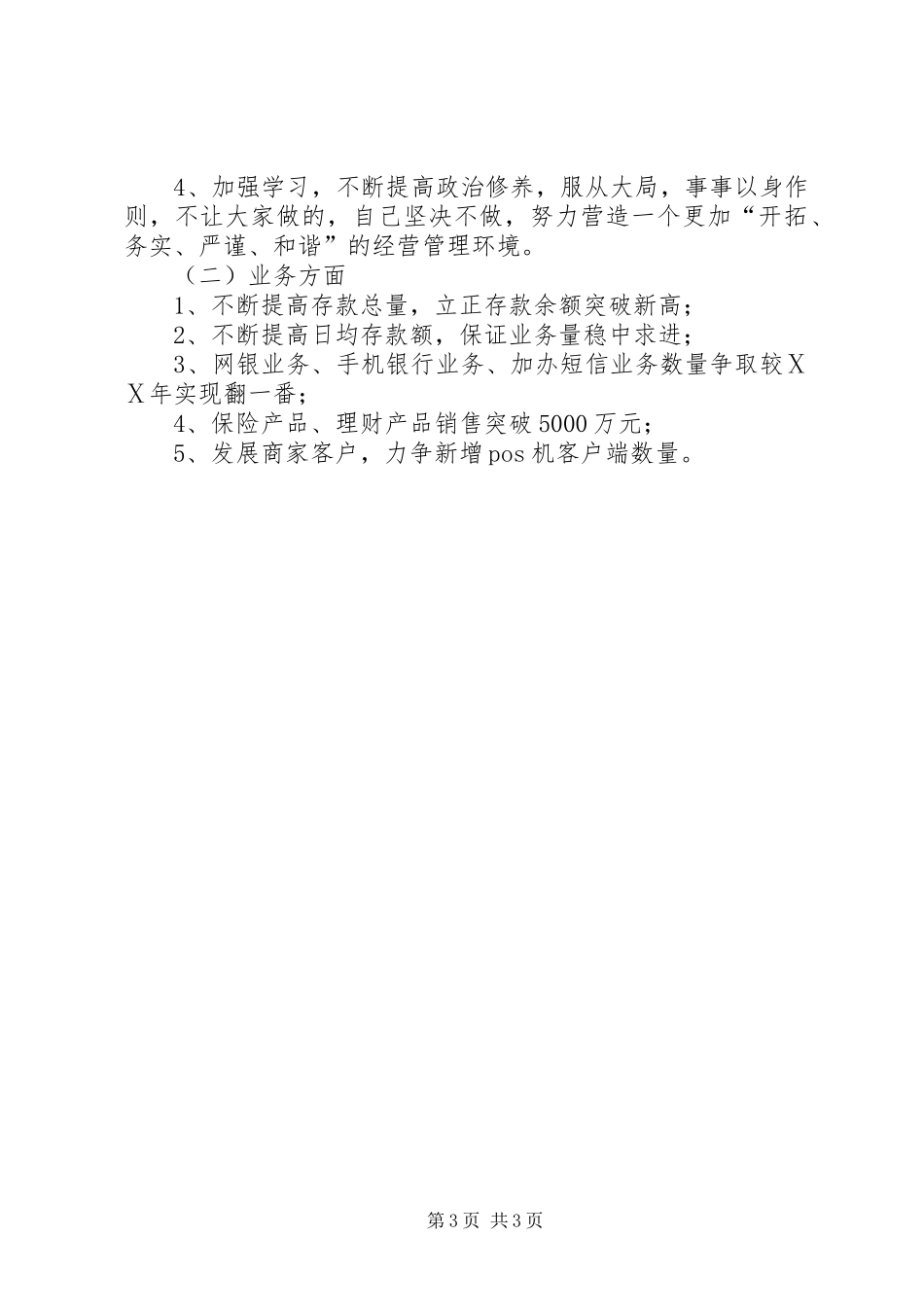 4、加强学习，不断提高政治修养，服从大局，事事以身作则，不让大家做的，自己坚决不做，努力营造一个更加“开拓、务实、严谨、和谐”的经营管理环境。

（二）业务方面

1、不断提高存款总量，立正存款余额突破新高；

2、不断提高日均存款额，保证业务量稳中求进；

3、网银业务、手机银行业务、加办短信业务数量争取较ＸＸ年实现翻一番；

4、保险产品、理财产品销售突破5000万元；

5、发展商家客户，力争新增pos机客户端数量。

第3页 共3页